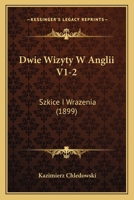 KESSINGER'S LEGACY REPRINTS

Dwie Wizyty W Anglii V1-2

Szkice I Wrazenia (1899)

Kazimierz Chledowski